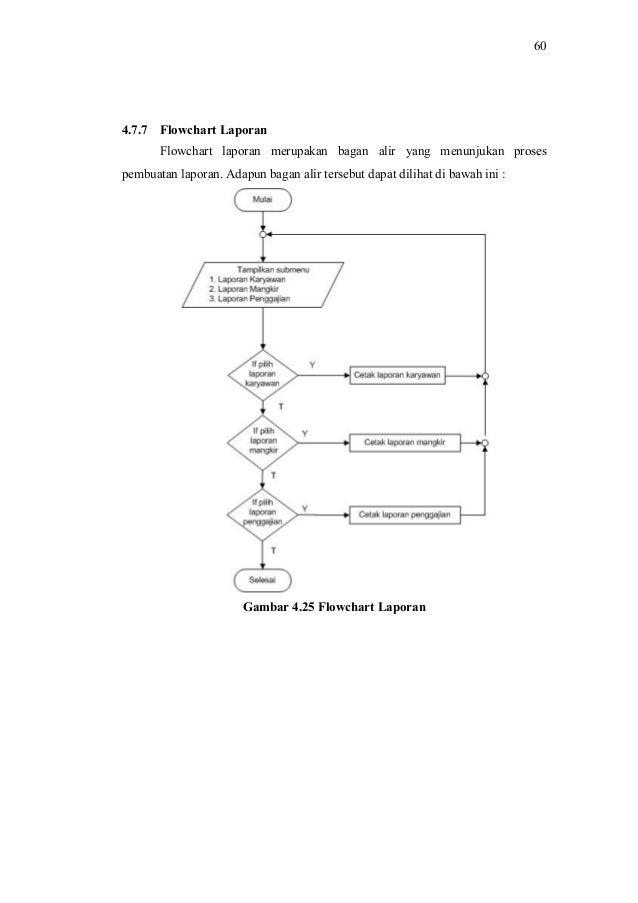 60

4.7.7 Flowchart Laporan

Flowchart laporan merupakan bagan alir yang menunjukan proses pembuatan laporan. Adapun bagan alir tersebut dapat dilihat di bawah ini :

Mulai

Tampilkan submenu
1. Laporan Karyawan
2. Laporan Mangkir
3. Laporan Penggajian

If pilih laporan karyawan

Y

Cetak laporan karyawan

T

If pilih laporan mangkir

Y

Cetak laporan mangkir

T

If pilih laporan penggajian

Y

Cetak laporan penggajian

T

Selesai

Gambar 4.25 Flowchart Laporan